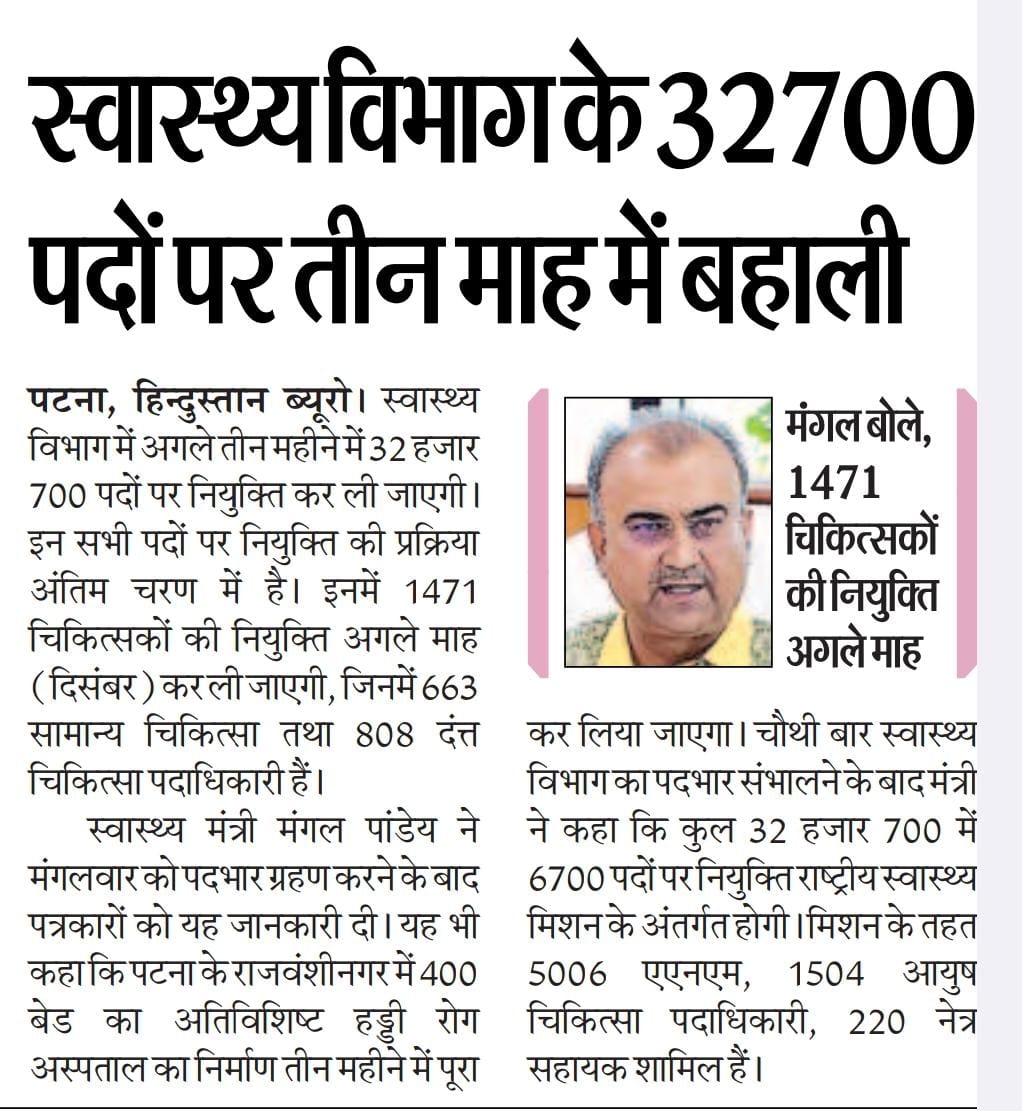 स्वास्थ्य विभाग के 32700 पदों पर तीन माह में बहाली

पटना, हिन्दुस्तान ब्यूरो। स्वास्थ्य विभाग में अगले तीन महीने में 32 हजार 700 पदों पर नियुक्ति कर ली जाएगी। इन सभी पदों पर नियुक्ति की प्रक्रिया अंतिम चरण में है। इनमें 1471 चिकित्सकों की नियुक्ति अगले माह (दिसंबर) कर ली जाएगी, जिनमें 663 सामान्य चिकित्सा तथा 808 दंत चिकित्सा पदाधिकारी हैं।

स्वास्थ्य मंत्री मंगल पांडेय ने मंगलवार को पदभार ग्रहण करने के बाद पत्रकारों को यह जानकारी दी। यह भी कहा कि पटना के राजवंशीनगर में 400 बेड का अतिविशिष्ट हड्डी रोग अस्पताल का निर्माण तीन महीने में पूरा

मंगल बोले, 1471 चिकित्सकों की नियुक्ति अगले माह

कर लिया जाएगा। चौथी बार स्वास्थ्य विभाग का पदभार संभालने के बाद मंत्री ने कहा कि कुल 32 हजार 700 में 6700 पदों पर नियुक्ति राष्ट्रीय स्वास्थ्य मिशन के अंतर्गत होगी। मिशन के तहत 5006 एएनएम, 1504 आयुष चिकित्सा पदाधिकारी, 220 नेत्र सहायक शामिल हैं।